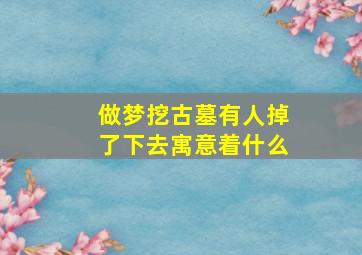 做梦挖古墓有人掉了下去寓意着什么